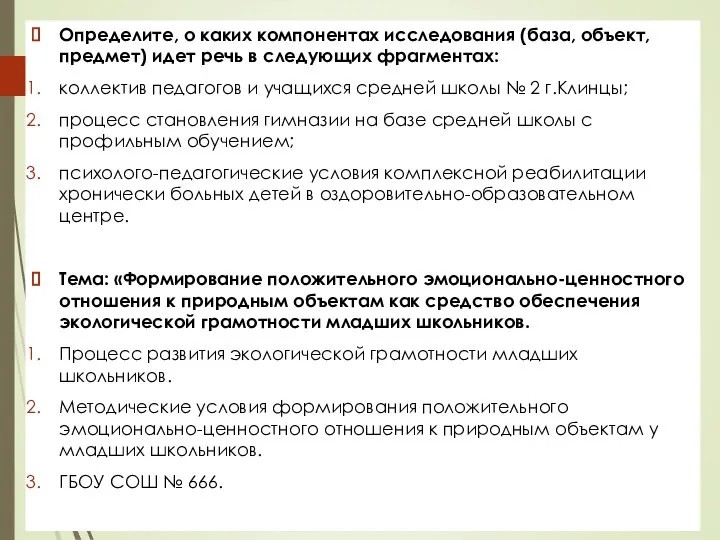 Определите, о каких компонентах исследования (база, объект, предмет) идет речь в следующих фрагментах:

1. коллектив педагогов и учащихся средней школы № 2 г.Клинцы;
2. процесс становления гимназии на базе средней школы с профильным обучением;
3. психолого-педагогические условия комплексной реабилитации хронически больных детей в оздоровительно-образовательном центре.

Тема: «Формирование положительного эмоционально-ценностного отношения к природным объектам как средство обеспечения экологической грамотности младших школьников.

1. Процесс развития экологической грамотности младших школьников.
2. Методические условия формирования положительного эмоционально-ценностного отношения к природным объектам у младших школьников.
3. ГБОУ СОШ № 666.